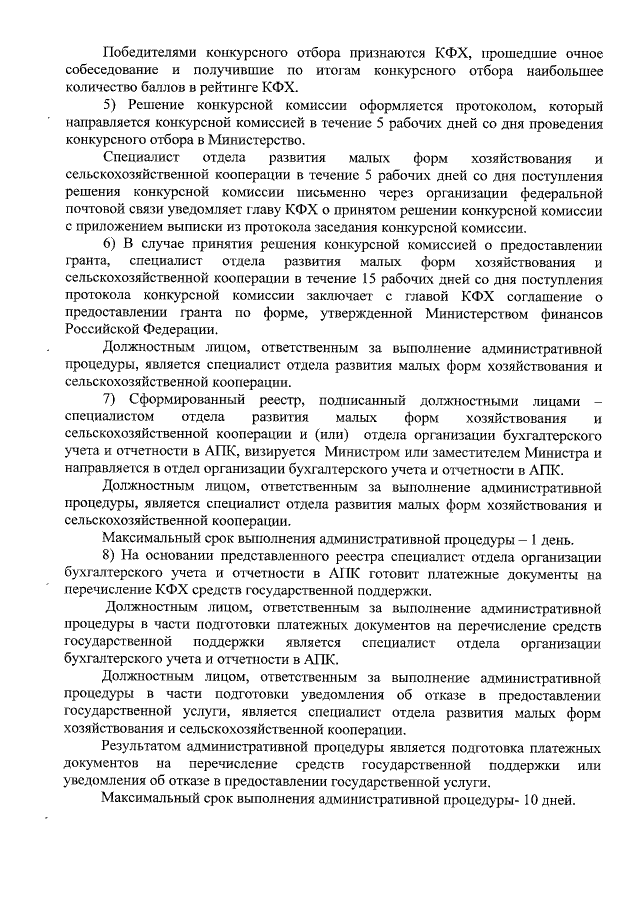 Победителями конкурсного отбора признаются КФХ, прошедшие очное собеседование и получившие по итогам конкурсного отбора наибольшее количество баллов в рейтинге КФХ.

5) Решение конкурсной комиссии оформляется протоколом, который направляется конкурсной комиссией в течение 5 рабочих дней со дня проведения конкурсного отбора в Министерство.

Специалист отдела развития малых форм хозяйствования и сельскохозяйственной кооперации в течение 5 рабочих дней со дня поступления решения конкурсной комиссии письменно через организации федеральной почтовой связи уведомляет главу КФХ о принятом решении конкурсной комиссии с приложением выписки из протокола заседания конкурсной комиссии.

6) В случае принятия решения конкурсной комиссией о предоставлении гранта, специалист отдела развития малых форм хозяйствования и сельскохозяйственной кооперации в течение 15 рабочих дней со дня поступления протокола конкурсной комиссии заключает с главой КФХ соглашение о предоставлении гранта по форме, утвержденной Министерством финансов Российской Федерации.

Должностным лицом, ответственным за выполнение административной процедуры, является специалист отдела развития малых форм хозяйствования и сельскохозяйственной кооперации.

7) Сформированный реестр, подписанный должностными лицами – специалистом отдела развития малых форм хозяйствования и сельскохозяйственной кооперации и (или) отдела организации бухгалтерского учета и отчетности в АПК, визируется Министром или заместителем Министра и направляется в отдел организации бухгалтерского учета и отчетности в АПК.

Должностным лицом, ответственным за выполнение административной процедуры, является специалист отдела развития малых форм хозяйствования и сельскохозяйственной кооперации.

Максимальный срок выполнения административной процедуры – 1 день.

8) На основании представленного реестра специалист отдела организации бухгалтерского учета и отчетности в АПК готовит платежные документы на перечисление КФХ средств государственной поддержки.

Должностным лицом, ответственным за выполнение административной процедуры в части подготовки платежных документов на перечисление средств государственной поддержки является специалист отдела организации бухгалтерского учета и отчетности в АПК.

Должностным лицом, ответственным за выполнение административной процедуры в части подготовки уведомления об отказе в предоставлении государственной услуги, является специалист отдела развития малых форм хозяйствования и сельскохозяйственной кооперации.

Результатом административной процедуры является подготовка платежных документов на перечисление средств государственной поддержки или уведомления об отказе в предоставлении государственной услуги.

Максимальный срок выполнения административной процедуры- 10 дней.